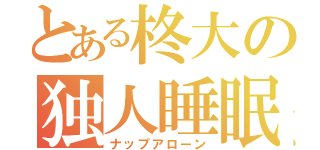 とある柊大の
独人睡眠
ナップアローン